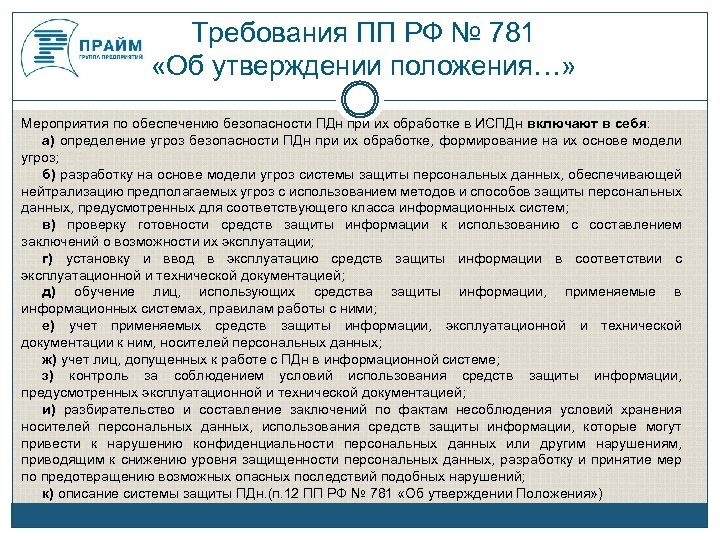 ПРАЙМ
ГРУППА ПРЕДПРИЯТИЙ

Требования ПП РФ № 781
«Об утверждении положения…»

Мероприятия по обеспечению безопасности ПДн при их обработке в ИСПДн включают в себя:
а) определение угроз безопасности ПДн при их обработке, формирование на их основе модели угроз;
б) разработку на основе модели угроз системы защиты персональных данных, обеспечивающей нейтрализацию предполагаемых угроз с использованием методов и способов защиты персональных данных, предусмотренных для соответствующего класса информационных систем;
в) проверку готовности средств защиты информации к использованию с составлением заключений о возможности их эксплуатации;
г) установку и ввод в эксплуатацию средств защиты информации в соответствии с эксплуатационной и технической документацией;
д) обучение лиц, использующих средства защиты информации, применяемые в информационных системах, правилам работы с ними;
е) учет применяемых средств защиты информации, эксплуатационной и технической документации к ним, носителей персональных данных;
ж) учет лиц, допущенных к работе с ПДн в информационной системе;
з) контроль за соблюдением условий использования средств защиты информации, предусмотренных эксплуатационной и технической документацией;
и) разбирательство и составление заключений по фактам несоблюдения условий хранения носителей персональных данных, использования средств защиты информации, которые могут привести к нарушению конфиденциальности персональных данных или другим нарушениям, приводящим к снижению уровня защищенности персональных данных, разработку и принятие мер по предотвращению возможных опасных последствий подобных нарушений;
к) описание системы защиты ПДн.(п.12 ПП РФ № 781 «Об утверждении Положения»)